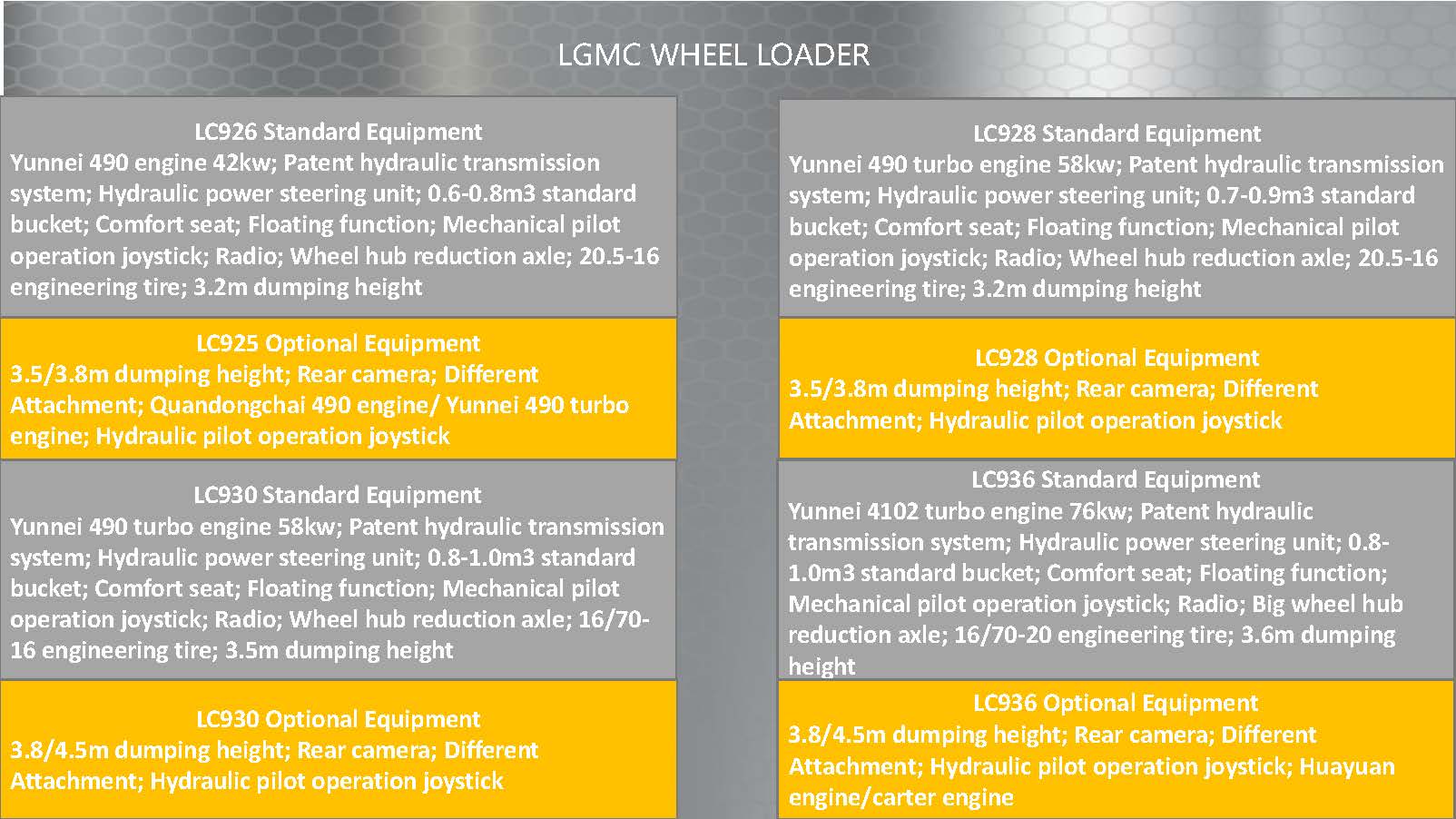 LGMC WHEEL LOADER

LC926 Standard Equipment
Yunnei 490 engine 42kw; Patent hydraulic transmission system; Hydraulic power steering unit; 0.6-0.8m3 standard bucket; Comfort seat; Floating function; Mechanical pilot operation joystick; Radio; Wheel hub reduction axle; 20.5-16 engineering tire; 3.2m dumping height

LC925 Optional Equipment
3.5/3.8m dumping height; Rear camera; Different Attachment; Quandongchai 490 engine/ Yunnei 490 turbo engine; Hydraulic pilot operation joystick

LC930 Standard Equipment
Yunnei 490 turbo engine 58kw; Patent hydraulic transmission system; Hydraulic power steering unit; 0.8-1.0m3 standard bucket; Comfort seat; Floating function; Mechanical pilot operation joystick; Radio; Wheel hub reduction axle; 16/70-16 engineering tire; 3.5m dumping height

LC930 Optional Equipment
3.8/4.5m dumping height; Rear camera; Different Attachment; Hydraulic pilot operation joystick

LC928 Standard Equipment
Yunnei 490 turbo engine 58kw; Patent hydraulic transmission system; Hydraulic power steering unit; 0.7-0.9m3 standard bucket; Comfort seat; Floating function; Mechanical pilot operation joystick; Radio; Wheel hub reduction axle; 20.5-16 engineering tire; 3.2m dumping height

LC928 Optional Equipment
3.5/3.8m dumping height; Rear camera; Different Attachment; Hydraulic pilot operation joystick

LC936 Standard Equipment
Yunnei 4102 turbo engine 76kw; Patent hydraulic transmission system; Hydraulic power steering unit; 0.8-1.0m3 standard bucket; Comfort seat; Floating function; Mechanical pilot operation joystick; Radio; Big wheel hub reduction axle; 16/70-20 engineering tire; 3.6m dumping height

LC936 Optional Equipment
3.8/4.5m dumping height; Rear camera; Different Attachment; Hydraulic pilot operation joystick; Huayuan engine/carter engine